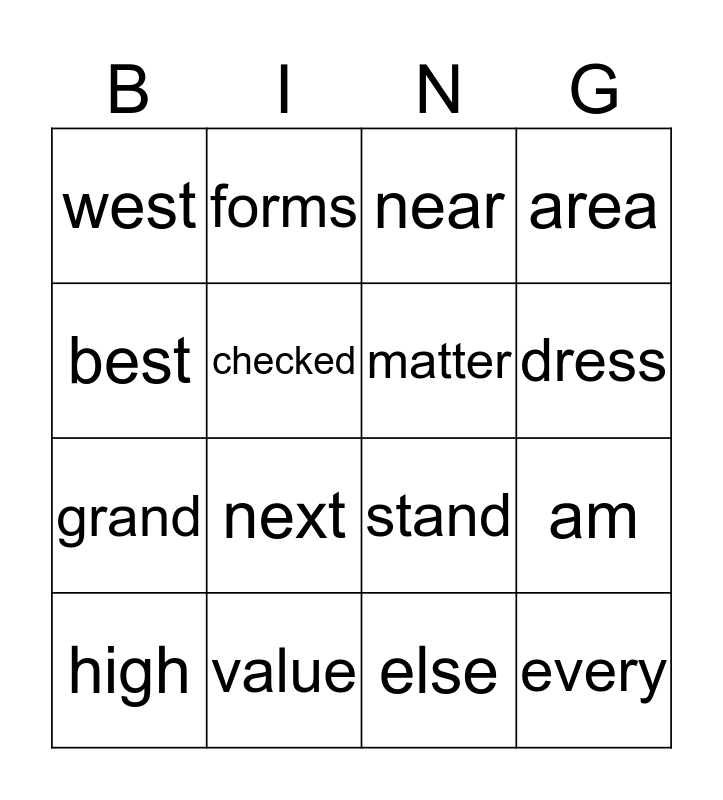 | B | I | N | G |
|---|---|---|---|
| west | forms | near | area |
| best | checked | matter | dress |
| grand | next | stand | am |
| high | value | else | every |